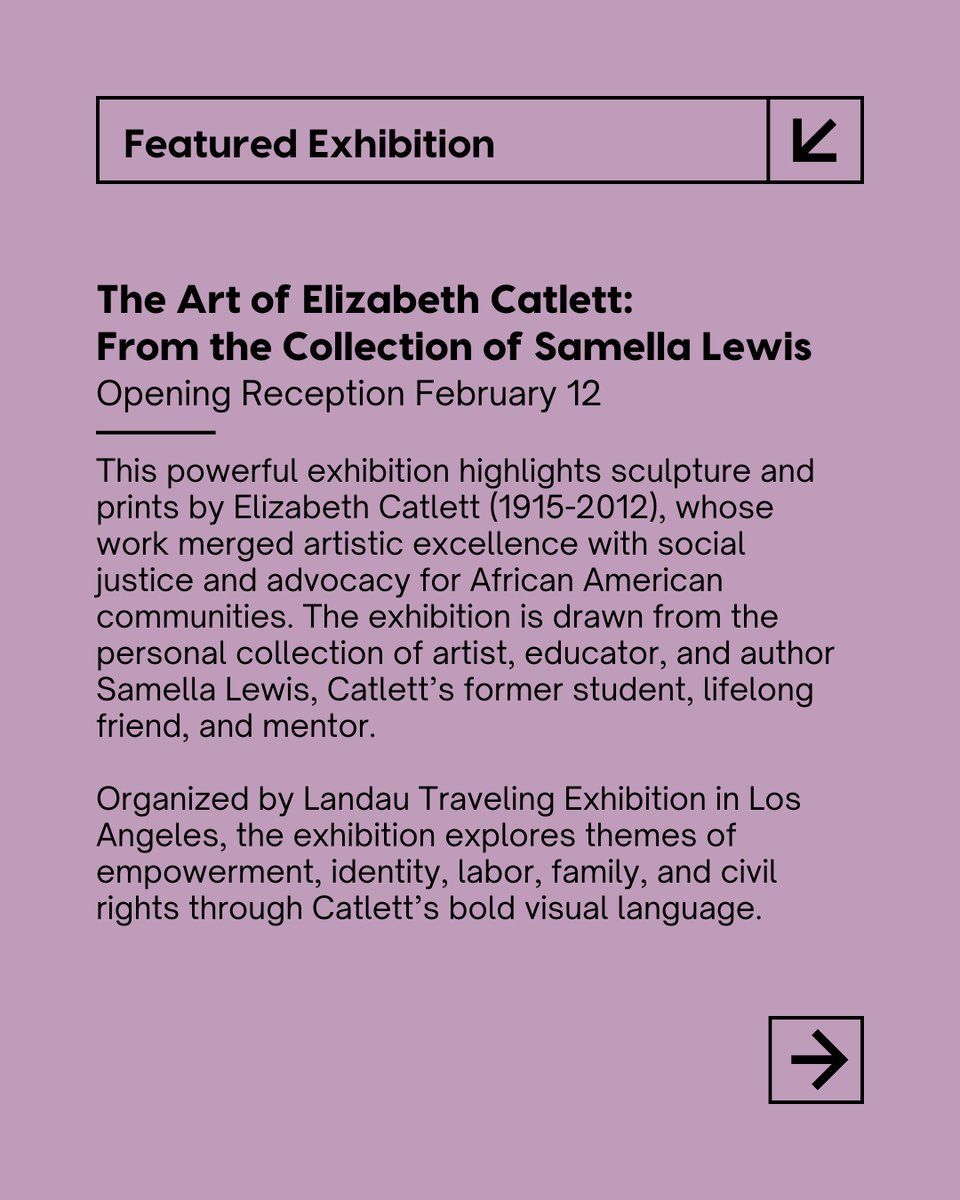 Featured Exhibition

The Art of Elizabeth Catlett:
From the Collection of Samella Lewis
Opening Reception February 12

This powerful exhibition highlights sculpture and prints by Elizabeth Catlett (1915-2012), whose work merged artistic excellence with social justice and advocacy for African American communities. The exhibition is drawn from the personal collection of artist, educator, and author Samella Lewis, Catlett's former student, lifelong friend, and mentor.

Organized by Landau Traveling Exhibition in Los Angeles, the exhibition explores themes of empowerment, identity, labor, family, and civil rights through Catlett's bold visual language.